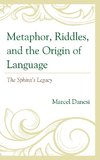 Metaphor, Riddles, and the Origin of Language

The Sphinx's Legacy

Marcel Danesi